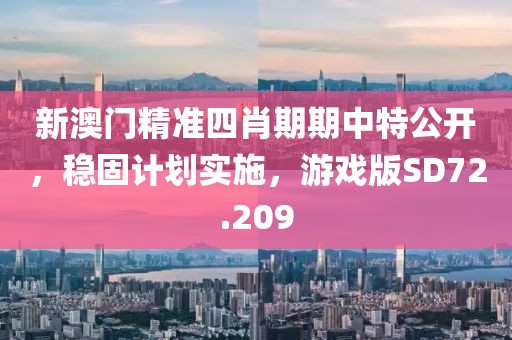 新澳门精准四肖期期中特公开，稳固计划实施，游戏版SD72.209